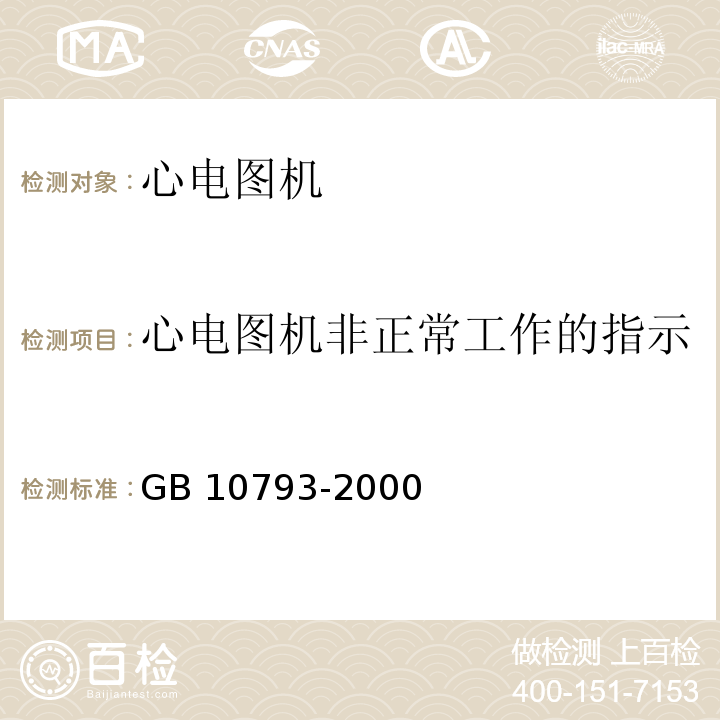 MA CNAS AC ilac-MRA

检测对象：心电图机

检测项目：心电图机非正常工作的指示

检测标准：GB 10793-2000

百检
Baijiantest.com

做检测 上百检
400-151-7153